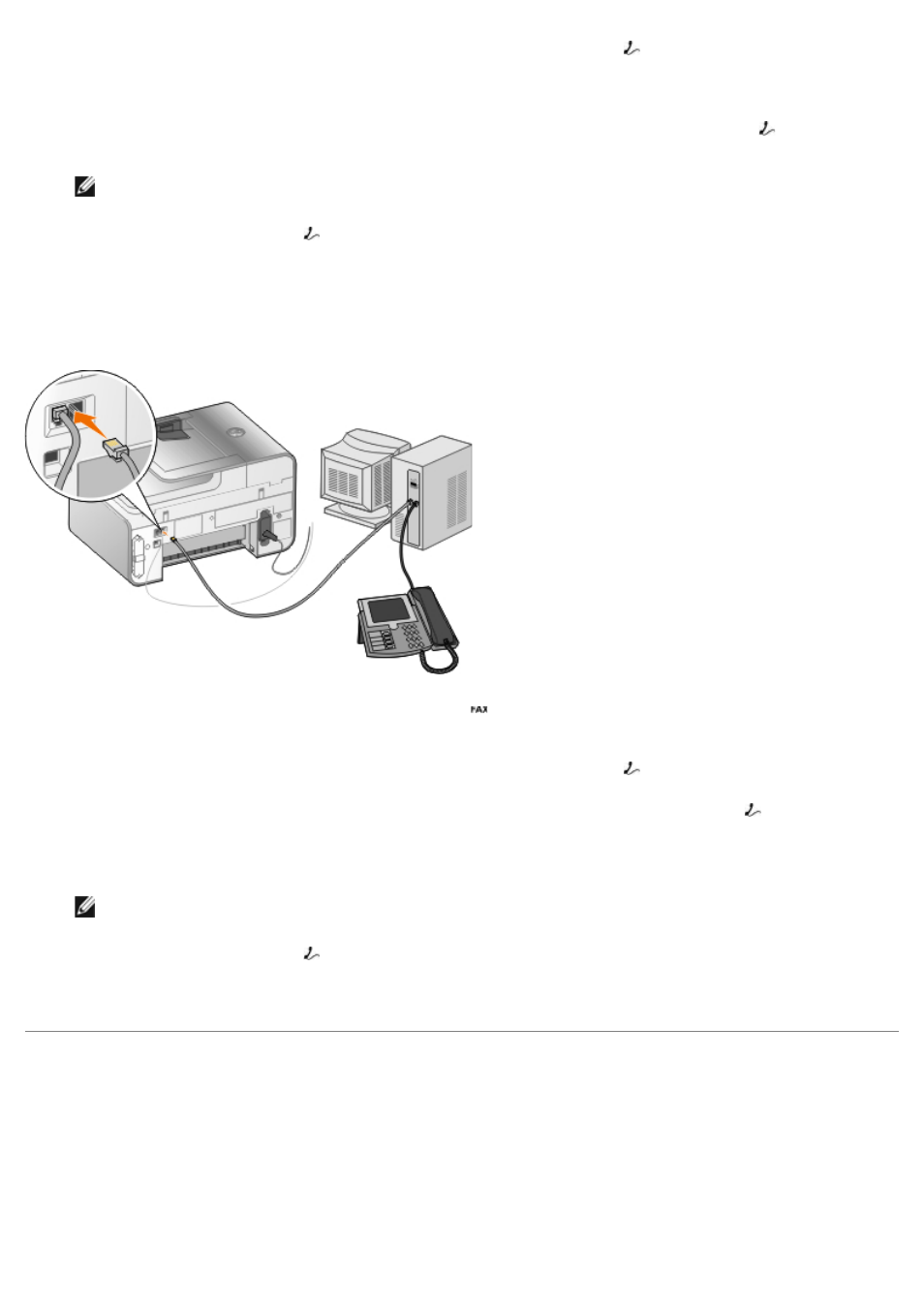 FAX